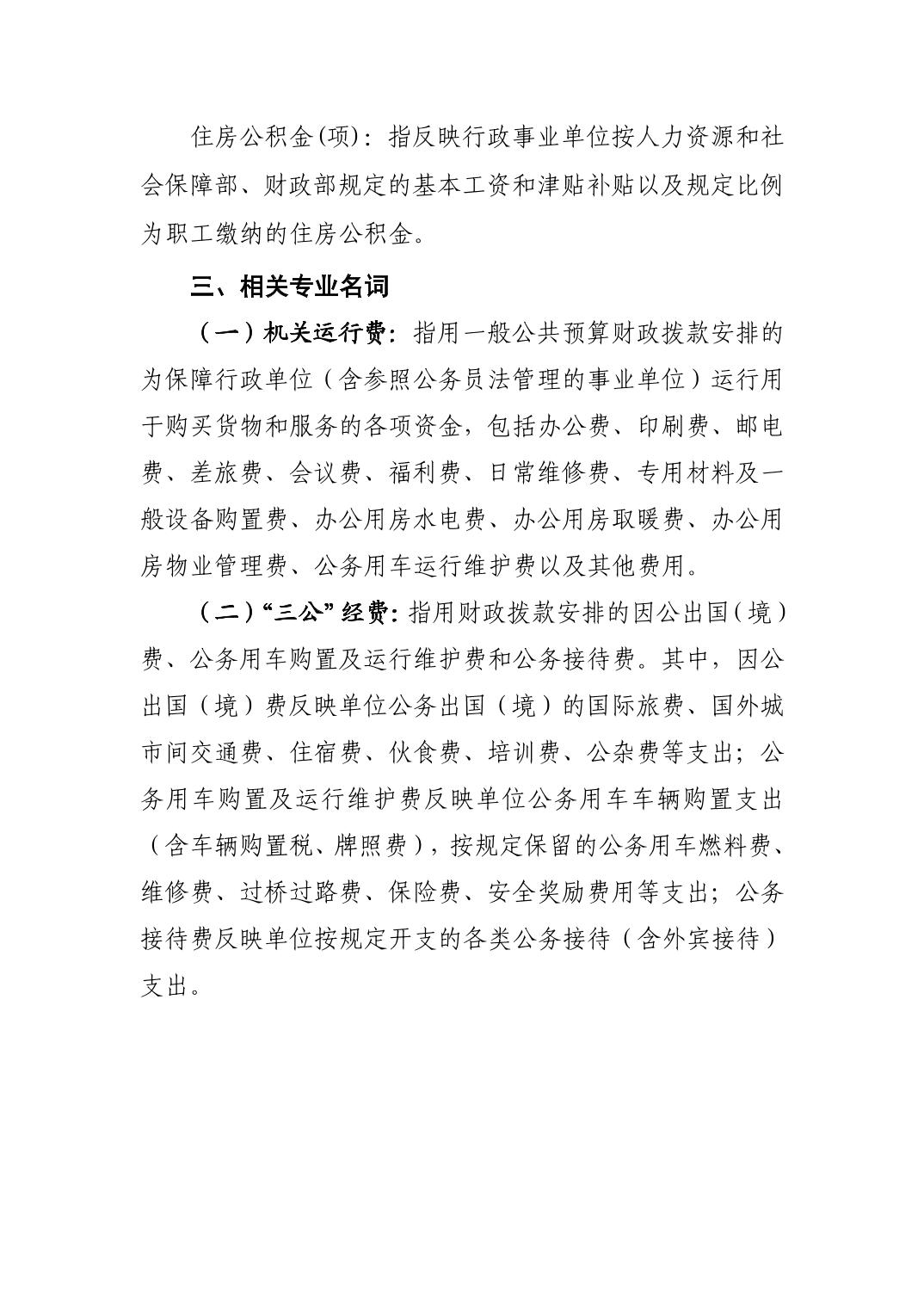 住房公积金(项)：指反映行政事业单位按人力资源和社会保障部、财政部规定的基本工资和津贴补贴以及规定比例为职工缴纳的住房公积金。

三、相关专业名词

（一）机关运行费：指用一般公共预算财政拨款安排的为保障行政单位（含参照公务员法管理的事业单位）运行用于购买货物和服务的各项资金，包括办公费、印刷费、邮电费、差旅费、会议费、福利费、日常维修费、专用材料及一般设备购置费、办公用房水电费、办公用房取暖费、办公用房物业管理费、公务用车运行维护费以及其他费用。

（二）“三公”经费：指用财政拨款安排的因公出国（境）费、公务用车购置及运行维护费和公务接待费。其中，因公出国（境）费反映单位公务出国（境）的国际旅费、国外城市间交通费、住宿费、伙食费、培训费、公杂费等支出；公务用车购置及运行维护费反映单位公务用车车辆购置支出（含车辆购置税、牌照费），按规定保留的公务用车燃料费、维修费、过桥过路费、保险费、安全奖励费用等支出；公务接待费反映单位按规定开支的各类公务接待（含外宾接待）支出。